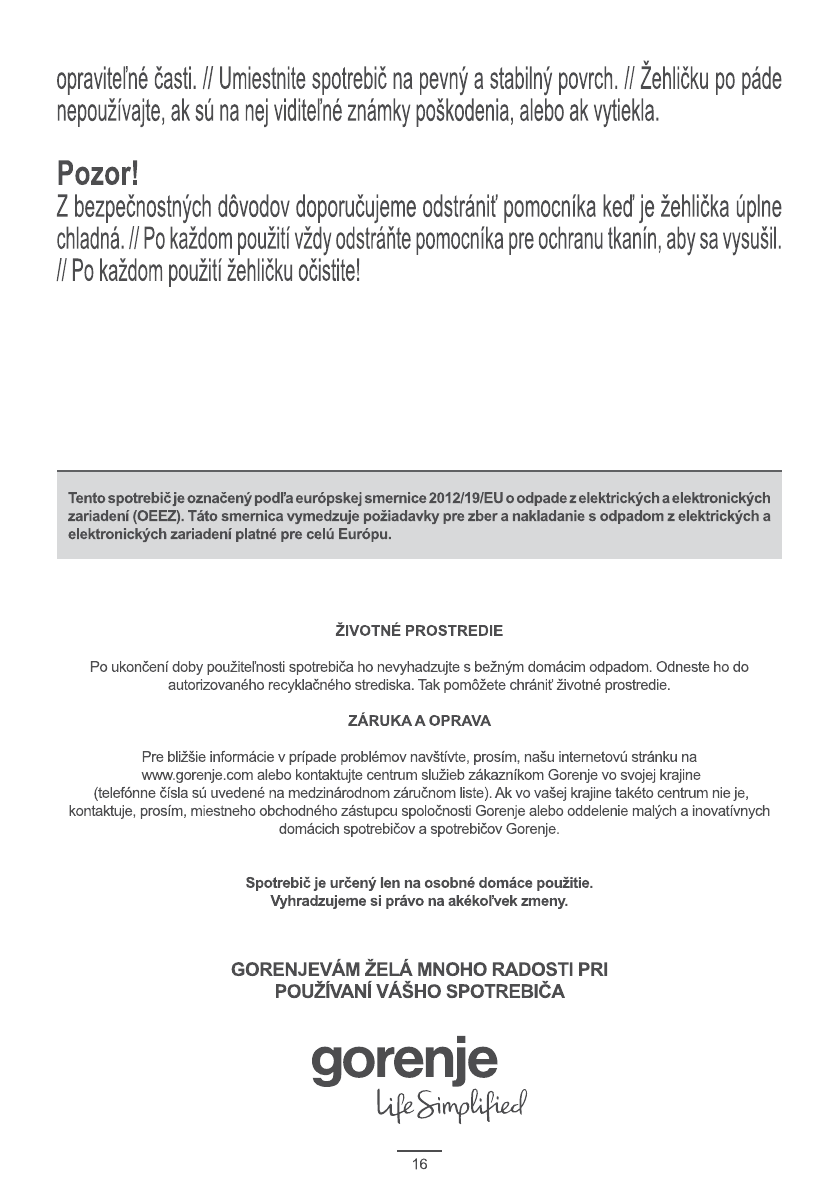 opraviteľné časti. // Umiestnite spotrebič na pevný a stabilný povrch. // Žehličku po páde nepoužívajte, ak sú na nej viditeľné známky poškodenia, alebo ak vytiekla.

Pozor!
Z bezpečnostných dôvodov doporučujeme odstrániť pomocníka keď je žehlička úplne chladná. // Po každom použití vždy odstráňte pomocníka pre ochranu tkanín, aby sa vysušil. // Po každom použití žehličku očistite!

Tento spotrebič je označený podľa európskej smernice 2012/19/EU o odpade z elektrických a elektronických zariadení (OEEZ). Táto smernica vymedzuje požiadavky pre zber a nakladanie s odpadom z elektrických a elektronických zariadení platné pre celú Európu.

ŽIVOTNÉ PROSTREDIE

Po ukončení doby použiteľnosti spotrebiča ho nevyhadzujte s bežným domácim odpadom. Odneste ho do autorizovaného recyklačného strediska. Tak pomôžete chrániť životné prostredie.

ZÁRUKA A OPRAVA

Pre bližšie informácie v prípade problémov navštívte, prosím, našu internetovú stránku na www.gorenje.com alebo kontaktujte centrum služieb zákazníkom Gorenje vo svojej krajine (telefónne čísla sú uvedené na medzinárodnom záručnom liste). Ak vo vašej krajine takéto centrum nie je, kontaktuje, prosím, miestneho obchodného zástupcu spoločnosti Gorenje alebo oddelenie malých a inovatívnych domácich spotrebičov a spotrebičov Gorenje.

Spotrebič je určený len na osobné domáce použitie.
Vyhradzujeme si právo na akékoľvek zmeny.

GORENJEVÁM ŽELÁ MNOHO RADOSTI PRI POUŽÍVANÍ VÁŠHO SPOTREBIČA

gorenje
Life Simplified

16